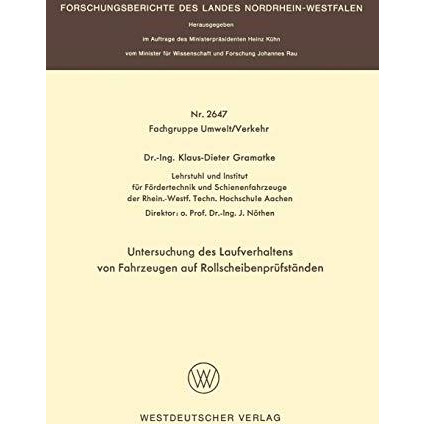 FORSCHUNGSBERICHTE DES LANDES NORDRHEIN-WESTFALEN

Herausgegeben

im Auftrage des Ministerpräsidenten Heinz Kühn

vom Minister für Wissenschaft und Forschung Johannes Rau

Nr. 2647

Fachgruppe Umwelt/Verkehr

Dr.-Ing. Klaus-Dieter Gramatke

Lehrstuhl und Institut
für Fördertechnik und Schienenfahrzeuge
der Rhein.-Westf. Techn. Hochschule Aachen

Direktor: o. Prof. Dr.-Ing. J. Nöthen

Untersuchung des Laufverhaltens
von Fahrzeugen auf Rollscheibenprüfständen

WESTDEUTSCHER VERLAG